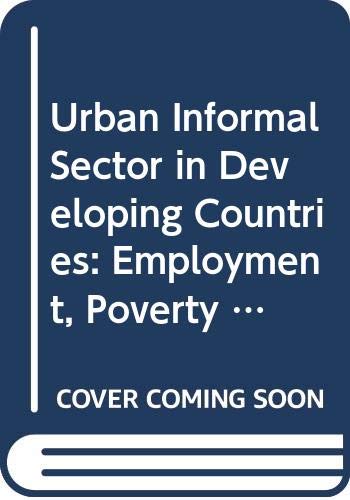 Urban Informal Sector in Developing Countries: Employment, Poverty …

COVER COMING SOON